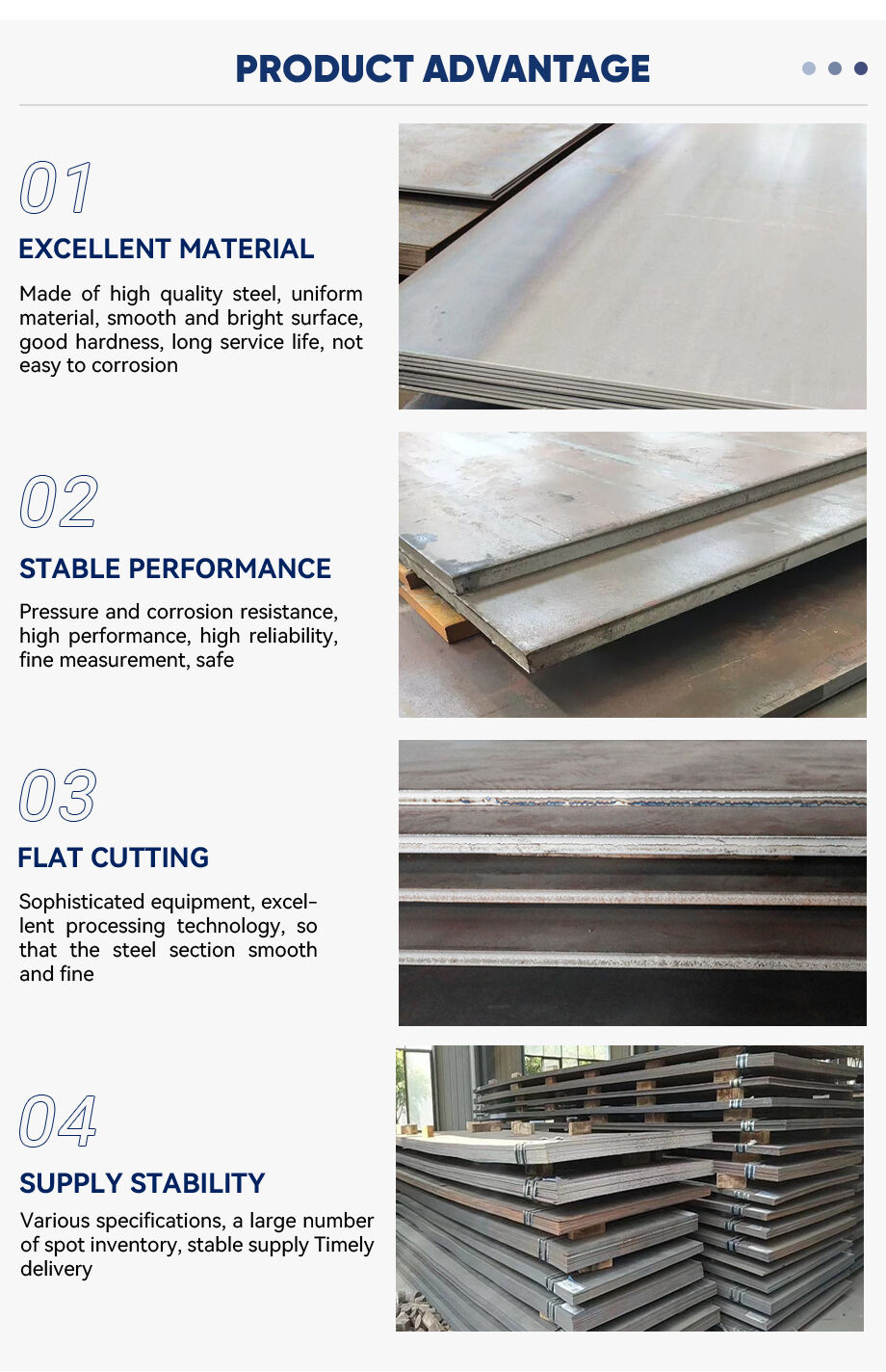 PRODUCT ADVANTAGE

01

EXCELLENT MATERIAL

Made of high quality steel, uniform material, smooth and bright surface, good hardness, long service life, not easy to corrosion

02

STABLE PERFORMANCE

Pressure and corrosion resistance, high performance, high reliability, fine measurement, safe

03

FLAT CUTTING

Sophisticated equipment, excellent processing technology, so that the steel section smooth and fine

04

SUPPLY STABILITY

Various specifications, a large number of spot inventory, stable supply Timely delivery